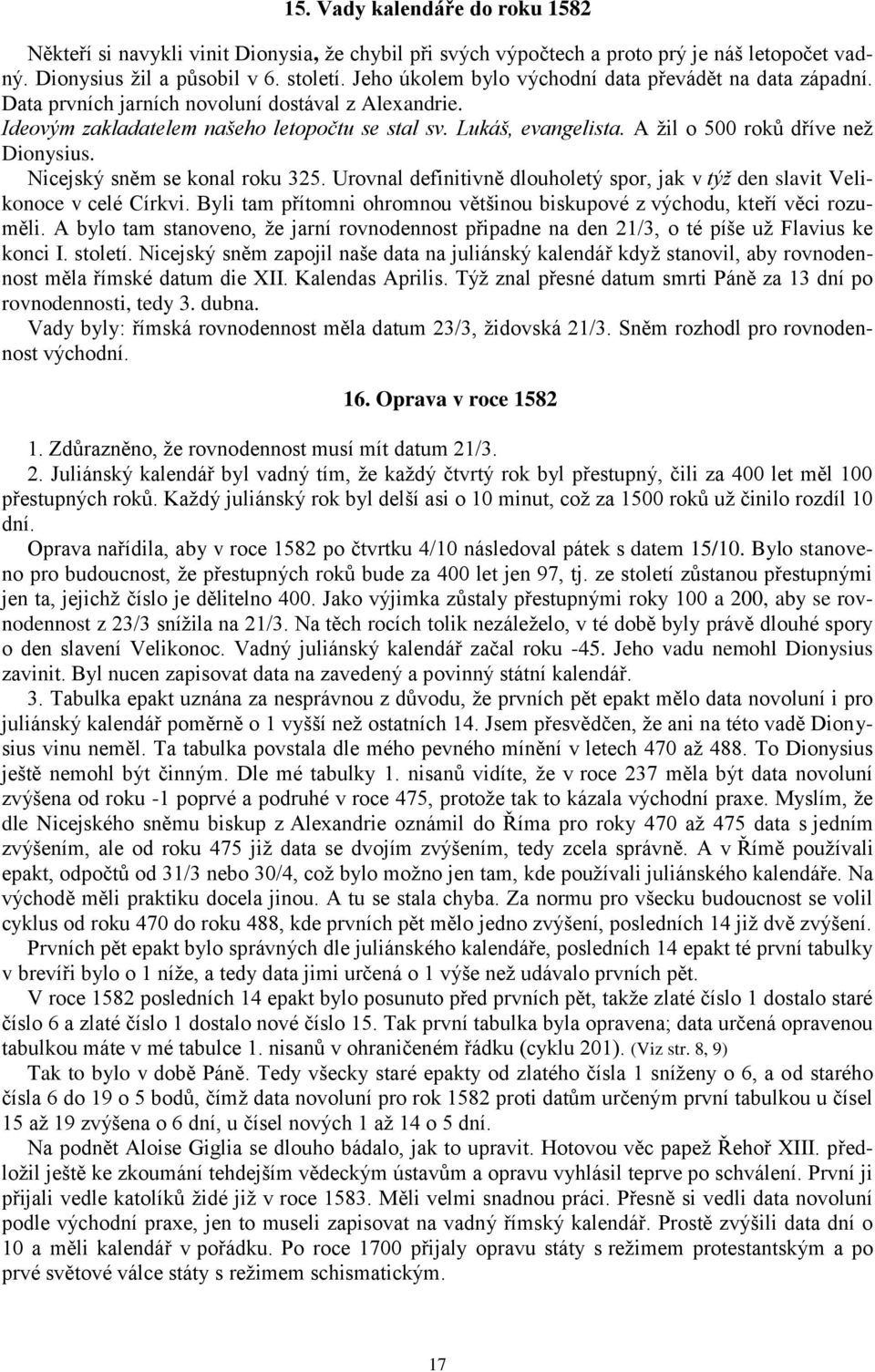 15. Vady kalendáře do roku 1582

Někteří si navykli vinit Dionysia, že chybil při svých výpočtech a proto prý je náš letopočet vadný. Dionysius žil a působil v 6. století. Jeho úkolem bylo východní data převádět na data západní. Data prvních jarních novoluní dostával z Alexandrie. Ideovým zakladatelem našeho letopočtu se stal sv. Lukáš, evangelista. A žil o 500 roků dříve než Dionysius.

Nicejský sněm se konal roku 325. Urovnal definitivně dlouholetý spor, jak v týž den slavit Velikonoce v celé Církvi. Byli tam přítomni ohromnou většinou biskupové z východu, kteří věci rozuměli. A bylo tam stanoveno, že jarní rovnodennost připadne na den 21/3, o té píše už Flavius ke konci I. století. Nicejský sněm zapojil naše data na juliánský kalendář když stanovil, aby rovnodennost měla římské datum die XII. Kalendas Aprilis. Týž znal přesné datum smrti Páně za 13 dní po rovnodennosti, tedy 3. dubna.

Vady byly: římská rovnodennost měla datum 23/3, židovská 21/3. Sněm rozhodl pro rovnodennost východní.

16. Oprava v roce 1582

1. Zdůrazněno, že rovnodennost musí mít datum 21/3.

2. Juliánský kalendář byl vadný tím, že každý čtvrtý rok byl přestupný, čili za 400 let měl 100 přestupných roků. Každý juliánský rok byl delší asi o 10 minut, což za 1500 roků už činilo rozdíl 10 dní.

Oprava nařídila, aby v roce 1582 po čtvrtku 4/10 následoval pátek s datem 15/10. Bylo stanoveno pro budoucnost, že přestupných roků bude za 400 let jen 97, tj. ze století zůstanou přestupnými jen ta, jejichž číslo je dělitelno 400. Jako výjimka zůstaly přestupnými roky 100 a 200, aby se rovnodennost z 23/3 snížila na 21/3. Na těch rocích tolik nezáleželo, v té době byly právě dlouhé spory o den slavení Velikonoc. Vadný juliánský kalendář začal roku -45. Jeho vadu nemohl Dionysius zavinit. Byl nucen zapisovat data na zavedený a povinný státní kalendář.

3. Tabulka epakt uznána za nesprávnou z důvodu, že prvních pět epakt mělo data novoluní i pro juliánský kalendář poměrně o 1 vyšší než ostatních 14. Jsem přesvědčen, že ani na této vadě Dionysius vinu neměl. Ta tabulka povstala dle mého pevného mínění v letech 470 až 488. To Dionysius ještě nemohl být činným. Dle mé tabulky 1. nisanů vidíte, že v roce 237 měla být data novoluní zvýšena od roku -1 poprvé a podruhé v roce 475, protože tak to kázala východní praxe. Myslím, že dle Nicejského sněmu biskup z Alexandrie oznámil do Říma pro roky 470 až 475 data s jedním zvýšením, ale od roku 475 již data se dvojím zvýšením, tedy zcela správně. A v Římě používali epakt, odpočtů od 31/3 nebo 30/4, což bylo možno jen tam, kde používali juliánského kalendáře. Na východě měli praktiku docela jinou. A tu se stala chyba. Za normu pro všecku budoucnost se volil cyklus od roku 470 do roku 488, kde prvních pět mělo jedno zvýšení, posledních 14 již dvě zvýšení.

Prvních pět epakt bylo správných dle juliánského kalendáře, posledních 14 epakt té první tabulky v brevíři bylo o 1 níže, a tedy data jimi určená o 1 výše než udávalo prvních pět.

V roce 1582 posledních 14 epakt bylo posunuto před prvních pět, takže zlaté číslo 1 dostalo staré číslo 6 a zlaté číslo 1 dostalo nové číslo 15. Tak první tabulka byla opravena; data určená opravenou tabulkou máte v mé tabulce 1. nisanů v ohraničeném řádku (cyklu 201). (Viz str. 8, 9)

Tak to bylo v době Páně. Tedy všecky staré epakty od zlatého čísla 1 sníženy o 6, a od starého čísla 6 do 19 o 5 bodů, čímž data novoluní pro rok 1582 proti datům určeným první tabulkou u čísel 15 až 19 zvýšena o 6 dní, u čísel nových 1 až 14 o 5 dní.

Na podnět Aloise Giglia se dlouho bádalo, jak to upravit. Hotovou věc papež Řehoř XIII. předložil ještě ke zkoumání tehdejším vědeckým ústavům a opravu vyhlásil teprve po schválení. První ji přijali vedle katolíků židé již v roce 1583. Měli velmi snadnou práci. Přesně si vedli data novoluní podle východní praxe, jen to museli zapisovat na vadný římský kalendář. Prostě zvýšili data dní o 10 a měli kalendář v pořádku. Po roce 1700 přijaly opravu státy s režimem protestantským a po prvé světové válce státy s režimem schismatickým.

17